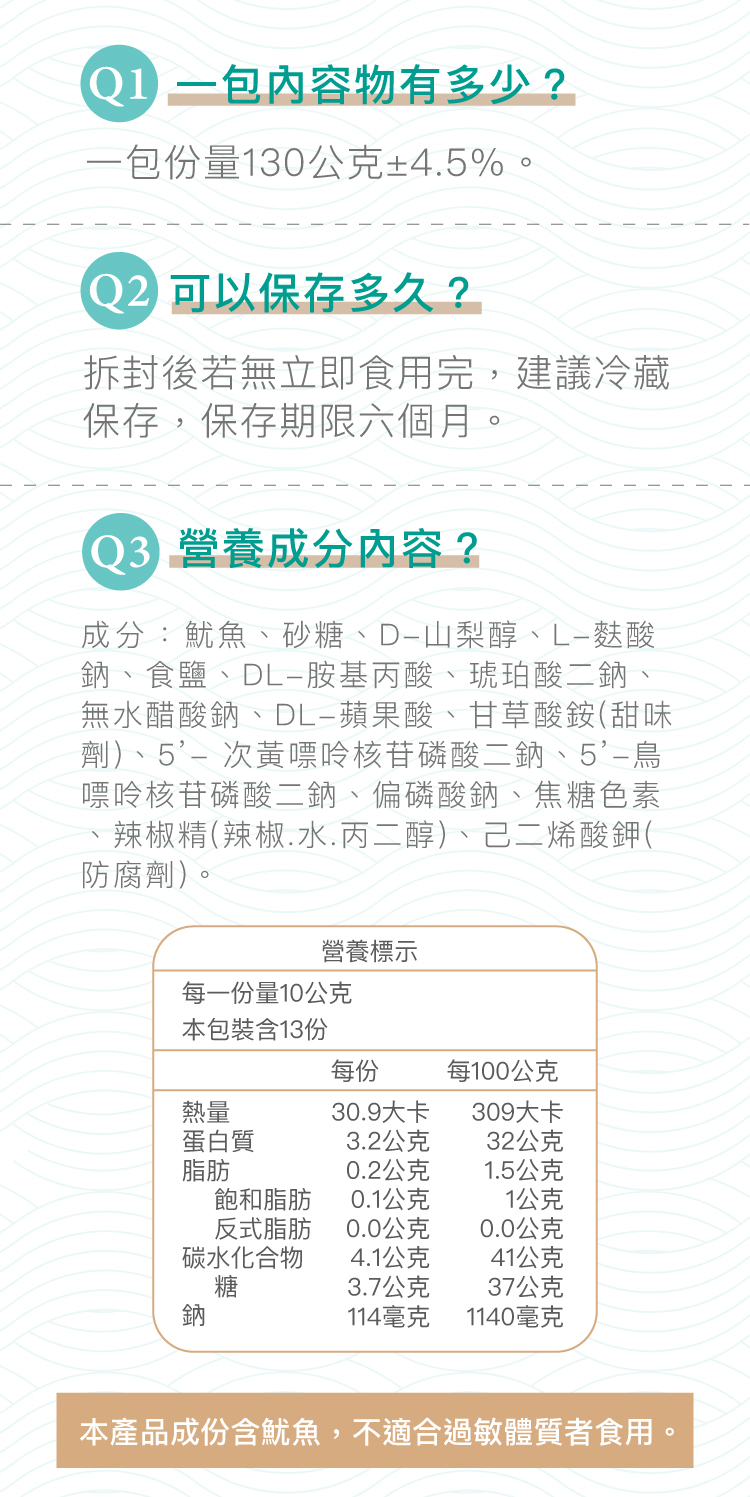 Q1 一包內容物有多少？

一包份量130公克±4.5%。

Q2 可以保存多久？

拆封後若無立即食用完，建議冷藏保存，保存期限六個月。

Q3 營養成分內容？

成分：魷魚、砂糖、D–山梨醇、L–麩酸鈉、食鹽、DL–胺基丙酸、琥珀酸二鈉、無水醋酸鈉、DL–蘋果酸、甘草酸銨(甜味劑)、5'– 次黃嘌呤核苷磷酸二鈉、5'–鳥嘌呤核苷磷酸二鈉、偏磷酸鈉、焦糖色素、辣椒精(辣椒.水.丙二醇)、己二烯酸鉀(防腐劑)。

營養標示

每一份量10公克
本包裝含13份

| | 每份 | 每100公克 |
|---|---|---|
| 熱量 | 30.9大卡 | 309大卡 |
| 蛋白質 | 3.2公克 | 32公克 |
| 脂肪 | 0.2公克 | 1.5公克 |
| 飽和脂肪 | 0.1公克 | 1公克 |
| 反式脂肪 | 0.0公克 | 0.0公克 |
| 碳水化合物 | 4.1公克 | 41公克 |
| 糖 | 3.7公克 | 37公克 |
| 鈉 | 114毫克 | 1140毫克 |

本產品成份含魷魚，不適合過敏體質者食用。